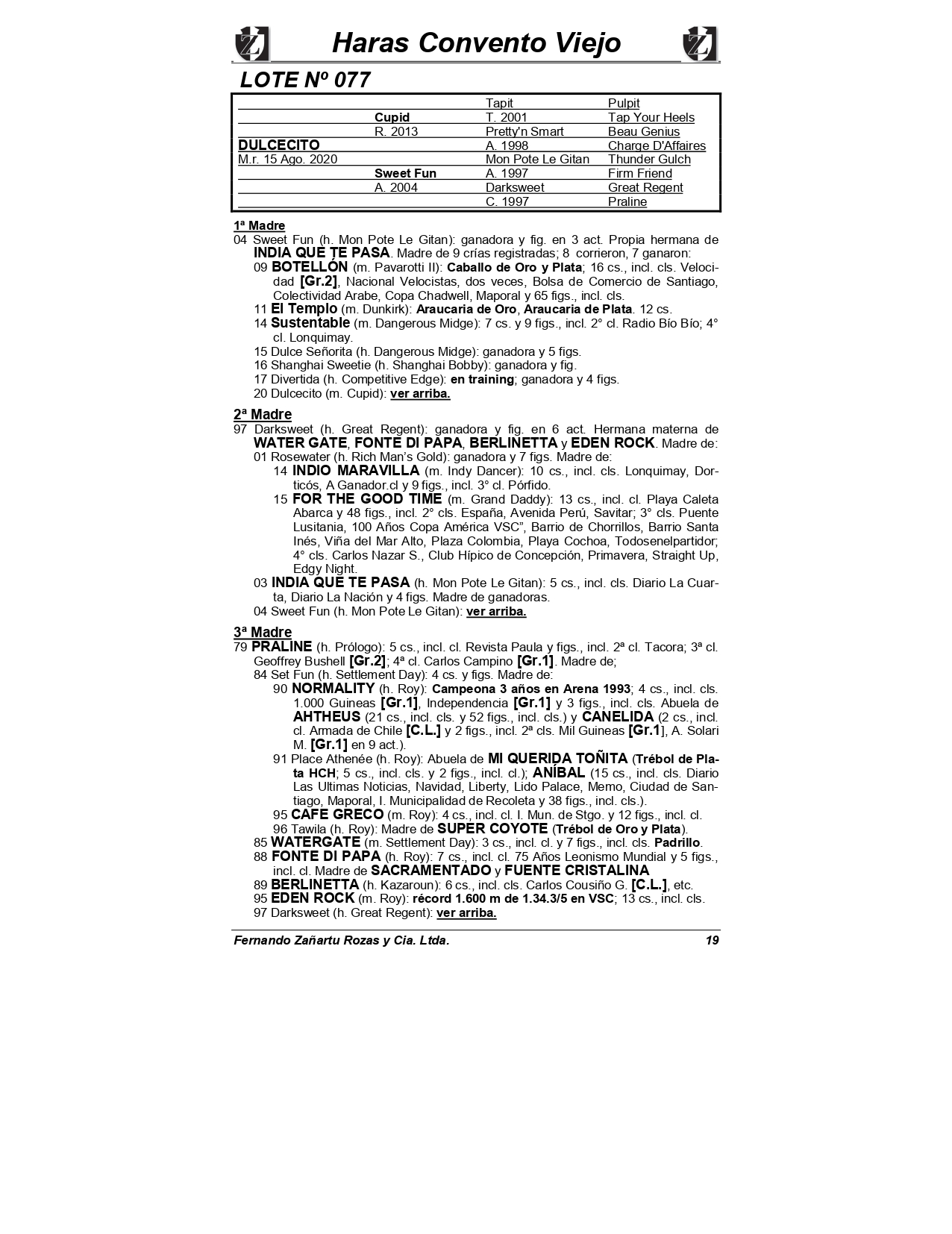 Haras Convento Viejo

LOTE Nº 077

| | | | |
|---|---|---|---|
| | | Tapit | Pulpit |
| | Cupid | T. 2001 | Tap Your Heels |
| | R. 2013 | Pretty'n Smart | Beau Genius |
| DULCECITO | | A. 1998 | Charge D'Affaires |
| M.r. 15 Ago. 2020 | | Mon Pote Le Gitan | Thunder Gulch |
| | Sweet Fun | A. 1997 | Firm Friend |
| | A. 2004 | Darksweet | Great Regent |
| | | C. 1997 | Praline |

1ª Madre
04 Sweet Fun (h. Mon Pote Le Gitan): ganadora y fig. en 3 act. Propia hermana de INDIA QUE TE PASA. Madre de 9 crías registradas; 8 corrieron, 7 ganaron:
09 BOTELLÓN (m. Pavarotti II): Caballo de Oro y Plata; 16 cs., incl. cls. Velocidad [Gr.2], Nacional Velocistas, dos veces, Bolsa de Comercio de Santiago, Colectividad Arabe, Copa Chadwell, Maporal y 65 figs., incl. cls.
11 El Templo (m. Dunkirk): Araucaria de Oro, Araucaria de Plata. 12 cs.
14 Sustentable (m. Dangerous Midge): 7 cs. y 9 figs., incl. 2° cl. Radio Bío Bío; 4° cl. Lonquimay.
15 Dulce Señorita (h. Dangerous Midge): ganadora y 5 figs.
16 Shanghai Sweetie (h. Shanghai Bobby): ganadora y fig.
17 Divertida (h. Competitive Edge): en training; ganadora y 4 figs.
20 Dulcecito (m. Cupid): ver arriba.

2ª Madre
97 Darksweet (h. Great Regent): ganadora y fig. en 6 act. Hermana materna de WATER GATE, FONTE DI PAPA, BERLINETTA y EDEN ROCK. Madre de:
01 Rosewater (h. Rich Man's Gold): ganadora y 7 figs. Madre de:
14 INDIO MARAVILLA (m. Indy Dancer): 10 cs., incl. cls. Lonquimay, Dorticós, A Ganador.cl y 9 figs., incl. 3° cl. Pórfido.
15 FOR THE GOOD TIME (m. Grand Daddy): 13 cs., incl. cl. Playa Caleta Abarca y 48 figs., incl. 2° cls. España, Avenida Perú, Savitar; 3° cls. Puente Lusitania, 100 Años Copa América VSC", Barrio de Chorrillos, Barrio Santa Inés, Viña del Mar Alto, Plaza Colombia, Playa Cochoa, Todosenelpartidor; 4° cls. Carlos Nazar S., Club Hípico de Concepción, Primavera, Straight Up, Edgy Night.
03 INDIA QUE TE PASA (h. Mon Pote Le Gitan): 5 cs., incl. cls. Diario La Cuarta, Diario La Nación y 4 figs. Madre de ganadoras.
04 Sweet Fun (h. Mon Pote Le Gitan): ver arriba.

3ª Madre
79 PRALINE (h. Prólogo): 5 cs., incl. cl. Revista Paula y figs., incl. 2ª cl. Tacora; 3ª cl. Geoffrey Bushell [Gr.2]; 4ª cl. Carlos Campino [Gr.1]. Madre de;
84 Set Fun (h. Settlement Day): 4 cs. y figs. Madre de:
90 NORMALITY (h. Roy): Campeona 3 años en Arena 1993; 4 cs., incl. cls. 1.000 Guineas [Gr.1], Independencia [Gr.1] y 3 figs., incl. cls. Abuela de AHTHEUS (21 cs., incl. cls. y 52 figs., incl. cls.) y CANELIDA (2 cs., incl. cl. Armada de Chile [C.L.] y 2 figs., incl. 2ª cls. Mil Guineas [Gr.1], A. Solari M. [Gr.1] en 9 act.).
91 Place Athenée (h. Roy): Abuela de MI QUERIDA TOÑITA (Trébol de Plata HCH; 5 cs., incl. cls. y 2 figs., incl. cl.); ANÍBAL (15 cs., incl. cls. Diario Las Ultimas Noticias, Navidad, Liberty, Lido Palace, Memo, Ciudad de Santiago, Maporal, I. Municipalidad de Recoleta y 38 figs., incl. cls.).
95 CAFE GRECO (m. Roy): 4 cs., incl. cl. I. Mun. de Stgo. y 12 figs., incl. cl.
96 Tawila (h. Roy): Madre de SUPER COYOTE (Trébol de Oro y Plata).
85 WATERGATE (m. Settlement Day): 3 cs., incl. cl. y 7 figs., incl. cls. Padrillo.
88 FONTE DI PAPA (h. Roy): 7 cs., incl. cl. 75 Años Leonismo Mundial y 5 figs., incl. cl. Madre de SACRAMENTADO y FUENTE CRISTALINA
89 BERLINETTA (h. Kazaroun): 6 cs., incl. cls. Carlos Cousiño G. [C.L.], etc.
95 EDEN ROCK (m. Roy): récord 1.600 m de 1.34.3/5 en VSC; 13 cs., incl. cls.
97 Darksweet (h. Great Regent): ver arriba.

Fernando Zañartu Rozas y Cia. Ltda. 19